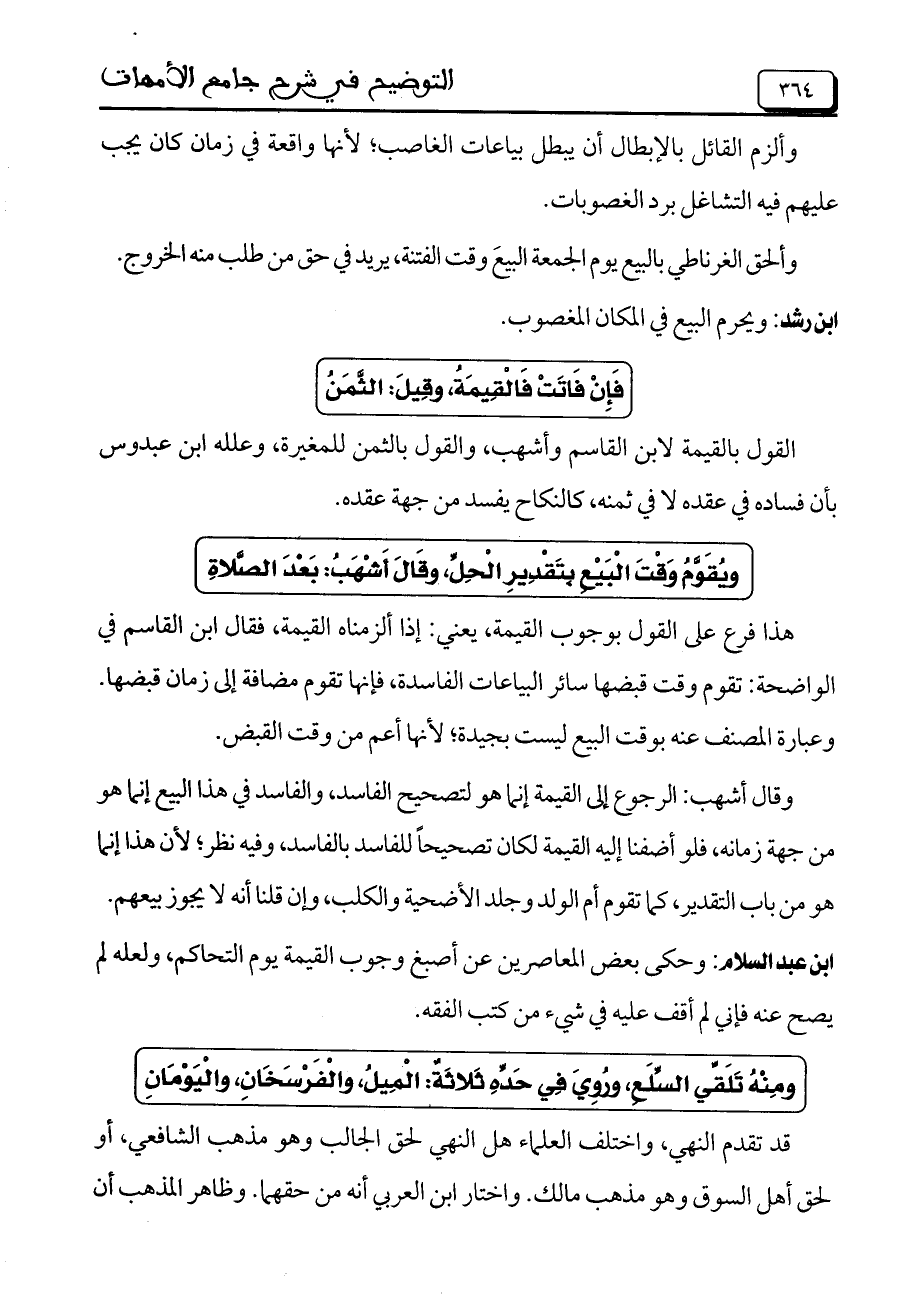 ٣٦٤ التوضيح في شرح جامع الأمهات

وألزم القائل بالإبطال أن يبطل بياعات الغاصب؛ لأنها واقعة في زمان كان يجب عليهم فيه التشاغل برد الغصوبات.

وألحق الغرناطي بالبيع يوم الجمعة البيعَ وقت الفتنة، يريد في حق من طلب منه الخروج.

ابن رشد: ويحرم البيع في المكان المغصوب.

فَإِنْ فَاتَتْ فَالْقِيمَةُ، وقِيلَ: الثَّمَنُ

القول بالقيمة لابن القاسم وأشهب، والقول بالثمن للمغيرة، وعلله ابن عبدوس بأن فساده في عقده لا في ثمنه، كالنكاح يفسد من جهة عقده.

ويُقَوَّمُ وَقْتَ الْبَيْعِ بِتَقْدِيرِ الْحِلِّ، وقَالَ أَشْهَبُ: بَعْدَ الصَّلاةِ

هذا فرع على القول بوجوب القيمة، يعني: إذا ألزمناه القيمة، فقال ابن القاسم في الواضحة: تقوم وقت قبضها سائر البياعات الفاسدة، فإنها تقوم مضافة إلى زمان قبضها. وعبارة المصنف عنه بوقت البيع ليست بجيدة؛ لأنها أعم من وقت القبض.

وقال أشهب: الرجوع إلى القيمة إنما هو لتصحيح الفاسد، والفاسد في هذا البيع إنما هو من جهة زمانه، فلو أضفنا إليه القيمة لكان تصحيحاً للفاسد بالفاسد، وفيه نظر؛ لأن هذا إنما هو من باب التقدير، كما تقوم أم الولد وجلد الأضحية والكلب، وإن قلنا أنه لا يجوز بيعهم.

ابن عبد السلام: وحكى بعض المعاصرين عن أصبغ وجوب القيمة يوم التحاكم، ولعله لم يصح عنه فإني لم أقف عليه في شيء من كتب الفقه.

ومِنْهُ تَلَقِّي السِّلَعِ، ورُوِيَ فِي حَدِّهِ ثَلاثَةٌ: الْمِيلُ، والْفَرْسَخَانِ، والْيَوْمَانِ

قد تقدم النهي، واختلف العلماء هل النهي لحق الجالب وهو مذهب الشافعي، أو لحق أهل السوق وهو مذهب مالك. واختار ابن العربي أنه من حقهما. وظاهر المذهب أن